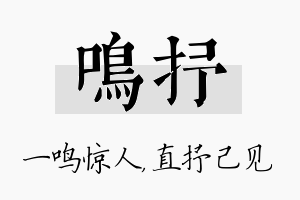 鳴抒

一鸣惊人，直抒己见